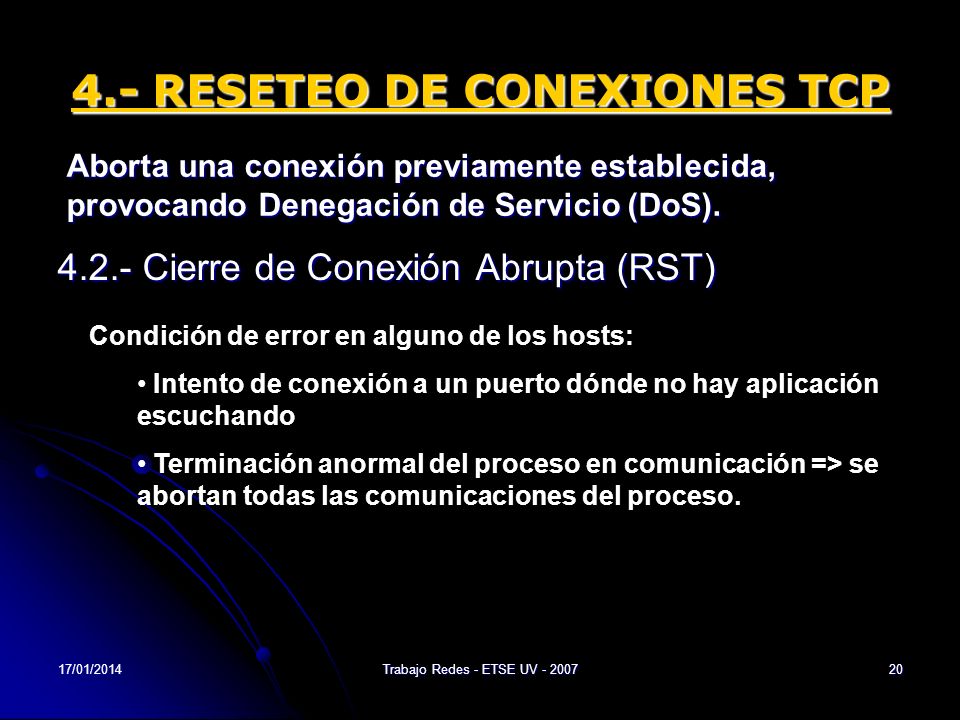 4.- RESETEO DE CONEXIONES TCP

Aborta una conexión previamente establecida, provocando Denegación de Servicio (DoS).

4.2.- Cierre de Conexión Abrupta (RST)

Condición de error en alguno de los hosts:

• Intento de conexión a un puerto dónde no hay aplicación escuchando

• Terminación anormal del proceso en comunicación => se abortan todas las comunicaciones del proceso.

17/01/2014

Trabajo Redes - ETSE UV - 2007

20